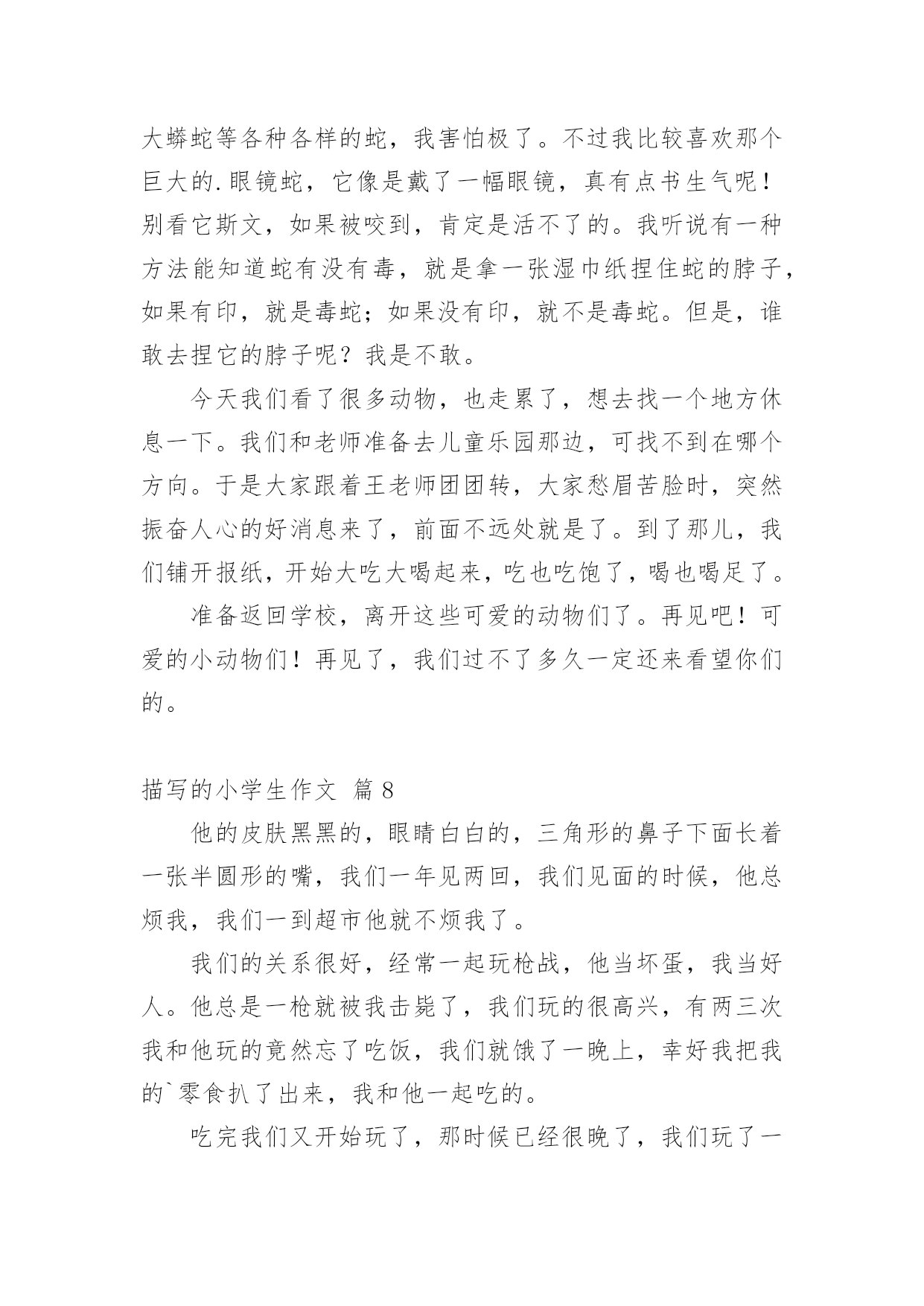 大蟒蛇等各种各样的蛇，我害怕极了。不过我比较喜欢那个巨大的.眼镜蛇，它像是戴了一幅眼镜，真有点书生气呢！别看它斯文，如果被咬到，肯定是活不了的。我听说有一种方法能知道蛇有没有毒，就是拿一张湿巾纸捏住蛇的脖子，如果有印，就是毒蛇；如果没有印，就不是毒蛇。但是，谁敢去捏它的脖子呢？我是不敢。

今天我们看了很多动物，也走累了，想去找一个地方休息一下。我们和老师准备去儿童乐园那边，可找不到在哪个方向。于是大家跟着王老师团团转，大家愁眉苦脸时，突然振奋人心的好消息来了，前面不远处就是了。到了那儿，我们铺开报纸，开始大吃大喝起来，吃也吃饱了，喝也喝足了。

准备返回学校，离开这些可爱的动物们了。再见吧！可爱的小动物们！再见了，我们过不了多久一定还来看望你们的。

描写的小学生作文 篇8

他的皮肤黑黑的，眼睛白白的，三角形的鼻子下面长着一张半圆形的嘴，我们一年见两回，我们见面的时候，他总烦我，我们一到超市他就不烦我了。

我们的关系很好，经常一起玩枪战，他当坏蛋，我当好人。他总是一枪就被我击毙了，我们玩的很高兴，有两三次我和他玩的竟然忘了吃饭，我们就饿了一晚上，幸好我把我的`零食扒了出来，我和他一起吃的。

吃完我们又开始玩了，那时候已经很晚了，我们玩了一